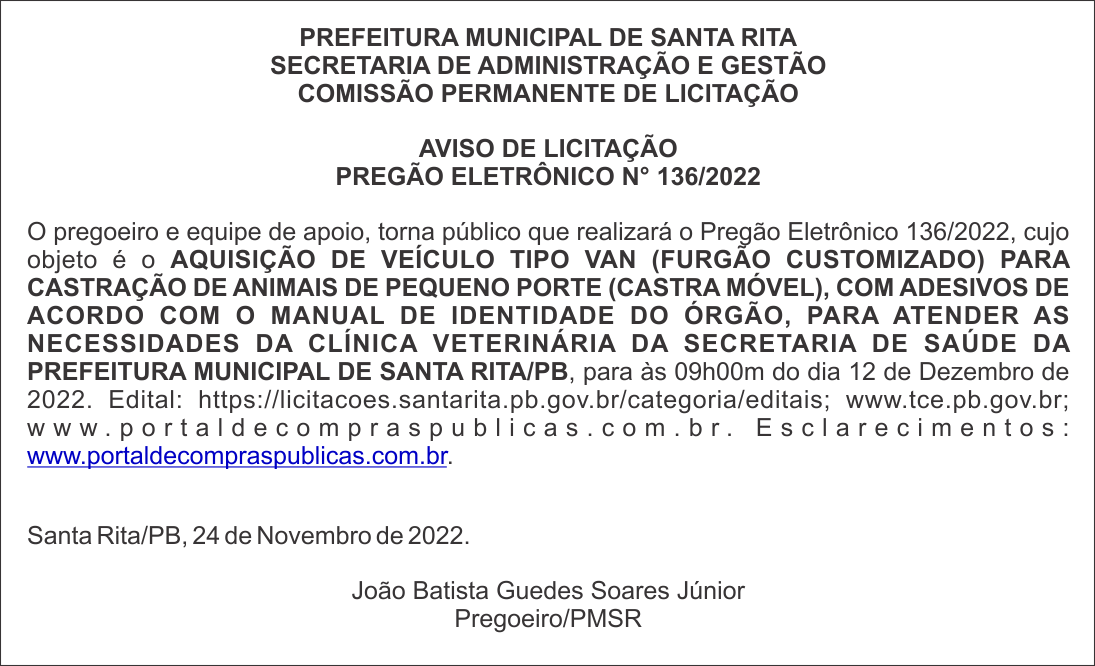 PREFEITURA MUNICIPAL DE SANTA RITA
SECRETARIA DE ADMINISTRAÇÃO E GESTÃO
COMISSÃO PERMANENTE DE LICITAÇÃO

AVISO DE LICITAÇÃO
PREGÃO ELETRÔNICO N° 136/2022

O pregoeiro e equipe de apoio, torna público que realizará o Pregão Eletrônico 136/2022, cujo objeto é o AQUISIÇÃO DE VEÍCULO TIPO VAN (FURGÃO CUSTOMIZADO) PARA CASTRAÇÃO DE ANIMAIS DE PEQUENO PORTE (CASTRA MÓVEL), COM ADESIVOS DE ACORDO COM O MANUAL DE IDENTIDADE DO ÓRGÃO, PARA ATENDER AS NECESSIDADES DA CLÍNICA VETERINÁRIA DA SECRETARIA DE SAÚDE DA PREFEITURA MUNICIPAL DE SANTA RITA/PB, para às 09h00m do dia 12 de Dezembro de 2022. Edital: https://licitacoes.santarita.pb.gov.br/categoria/editais; www.tce.pb.gov.br; www.portaldecompraspublicas.com.br. Esclarecimentos: www.portaldecompraspublicas.com.br.

Santa Rita/PB, 24 de Novembro de 2022.

João Batista Guedes Soares Júnior
Pregoeiro/PMSR